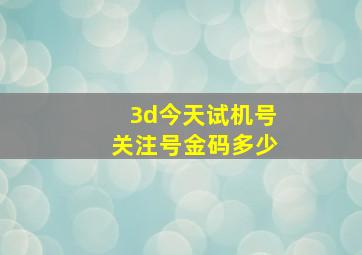 3d今天试机号
关注号金码多少